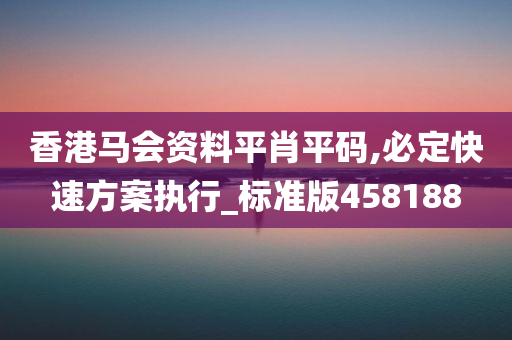 香港马会资料平肖平码,必定快速方案执行_标准版458188